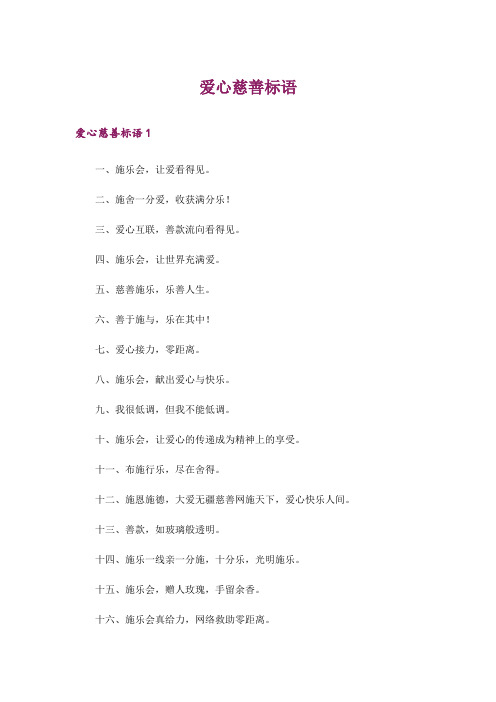 爱心慈善标语

爱心慈善标语 1

一、施乐会，让爱看得见。

二、施舍一分爱，收获满分乐！

三、爱心互联，善款流向看得见。

四、施乐会，让世界充满爱。

五、慈善施乐，乐善人生。

六、善于施与，乐在其中！

七、爱心接力，零距离。

八、施乐会，献出爱心与快乐。

九、我很低调，但我不能低调。

十、施乐会，让爱心的传递成为精神上的享受。

十一、布施行乐，尽在舍得。

十二、施恩施德，大爱无疆慈善网施天下，爱心快乐人间。

十三、善款，如玻璃般透明。

十四、施乐一线亲一分施，十分乐，光明施乐。

十五、施乐会，赠人玫瑰，手留余香。

十六、施乐会真给力，网络救助零距离。